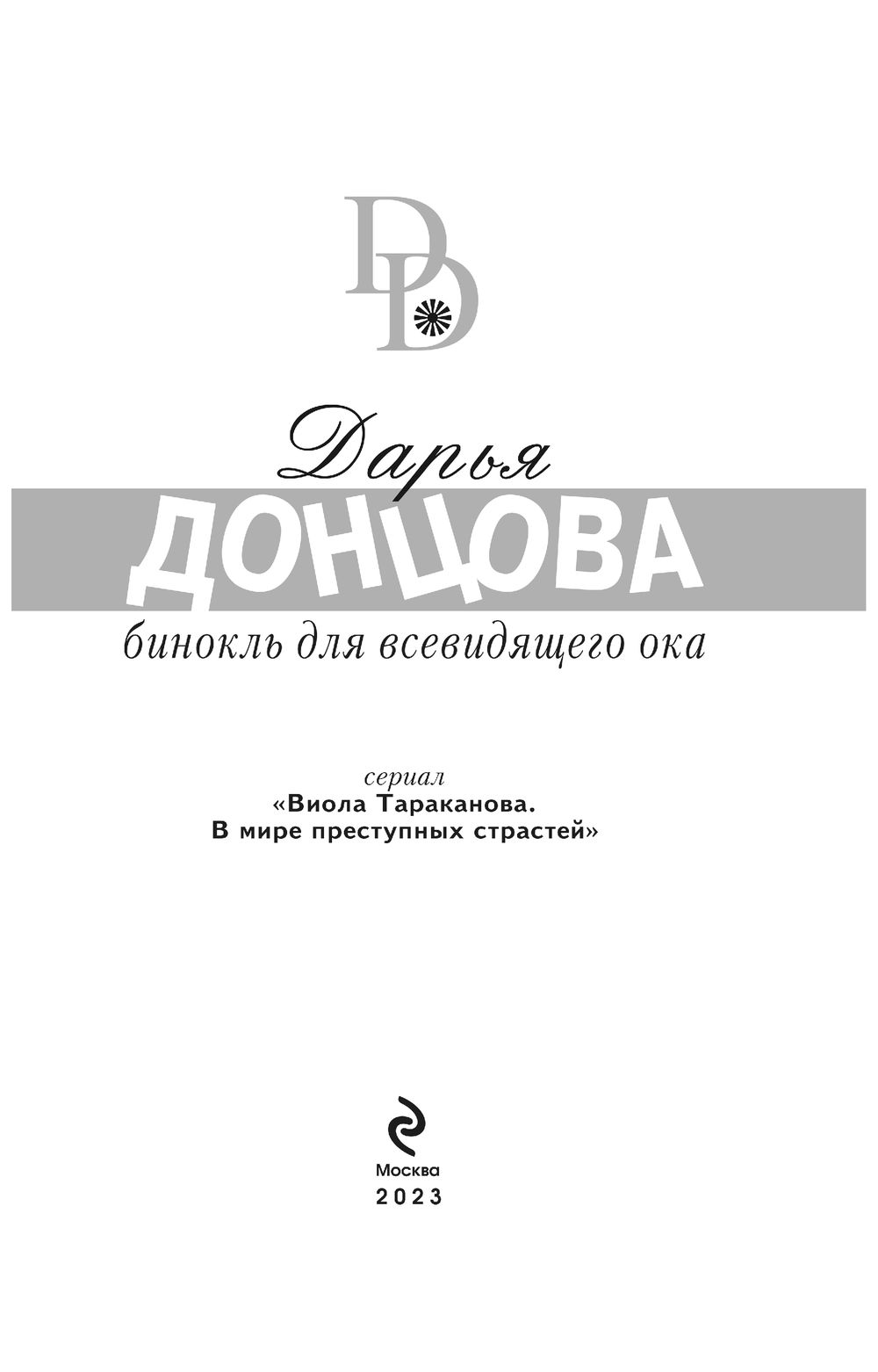 DD

Дарья

ДОНЦОВА

бинокль для всевидящего ока

сериал
«Виола Тараканова.
В мире преступных страстей»

Москва
2023